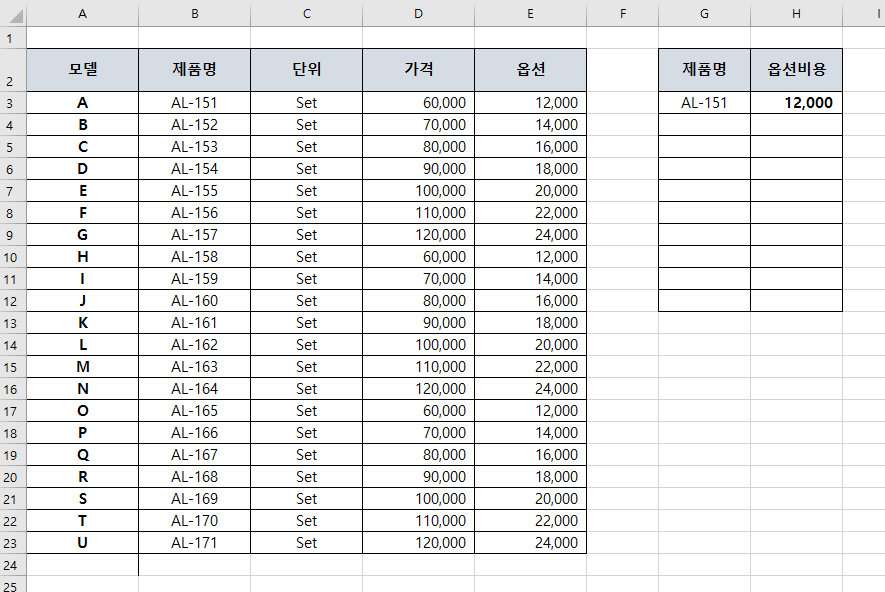 | | A | B | C | D | E | F | G | H | I |
|---|---|---|---|---|---|---|---|---|---|
| 1 | | | | | | | | | |
| 2 | 모델 | 제품명 | 단위 | 가격 | 옵션 | | 제품명 | 옵션비용 | |
| 3 | A | AL-151 | Set | 60,000 | 12,000 | | AL-151 | 12,000 | |
| 4 | B | AL-152 | Set | 70,000 | 14,000 | | | | |
| 5 | C | AL-153 | Set | 80,000 | 16,000 | | | | |
| 6 | D | AL-154 | Set | 90,000 | 18,000 | | | | |
| 7 | E | AL-155 | Set | 100,000 | 20,000 | | | | |
| 8 | F | AL-156 | Set | 110,000 | 22,000 | | | | |
| 9 | G | AL-157 | Set | 120,000 | 24,000 | | | | |
| 10 | H | AL-158 | Set | 60,000 | 12,000 | | | | |
| 11 | I | AL-159 | Set | 70,000 | 14,000 | | | | |
| 12 | J | AL-160 | Set | 80,000 | 16,000 | | | | |
| 13 | K | AL-161 | Set | 90,000 | 18,000 | | | | |
| 14 | L | AL-162 | Set | 100,000 | 20,000 | | | | |
| 15 | M | AL-163 | Set | 110,000 | 22,000 | | | | |
| 16 | N | AL-164 | Set | 120,000 | 24,000 | | | | |
| 17 | O | AL-165 | Set | 60,000 | 12,000 | | | | |
| 18 | P | AL-166 | Set | 70,000 | 14,000 | | | | |
| 19 | Q | AL-167 | Set | 80,000 | 16,000 | | | | |
| 20 | R | AL-168 | Set | 90,000 | 18,000 | | | | |
| 21 | S | AL-169 | Set | 100,000 | 20,000 | | | | |
| 22 | T | AL-170 | Set | 110,000 | 22,000 | | | | |
| 23 | U | AL-171 | Set | 120,000 | 24,000 | | | | |
| 24 | | | | | | | | | |
| 25 | | | | | | | | | |